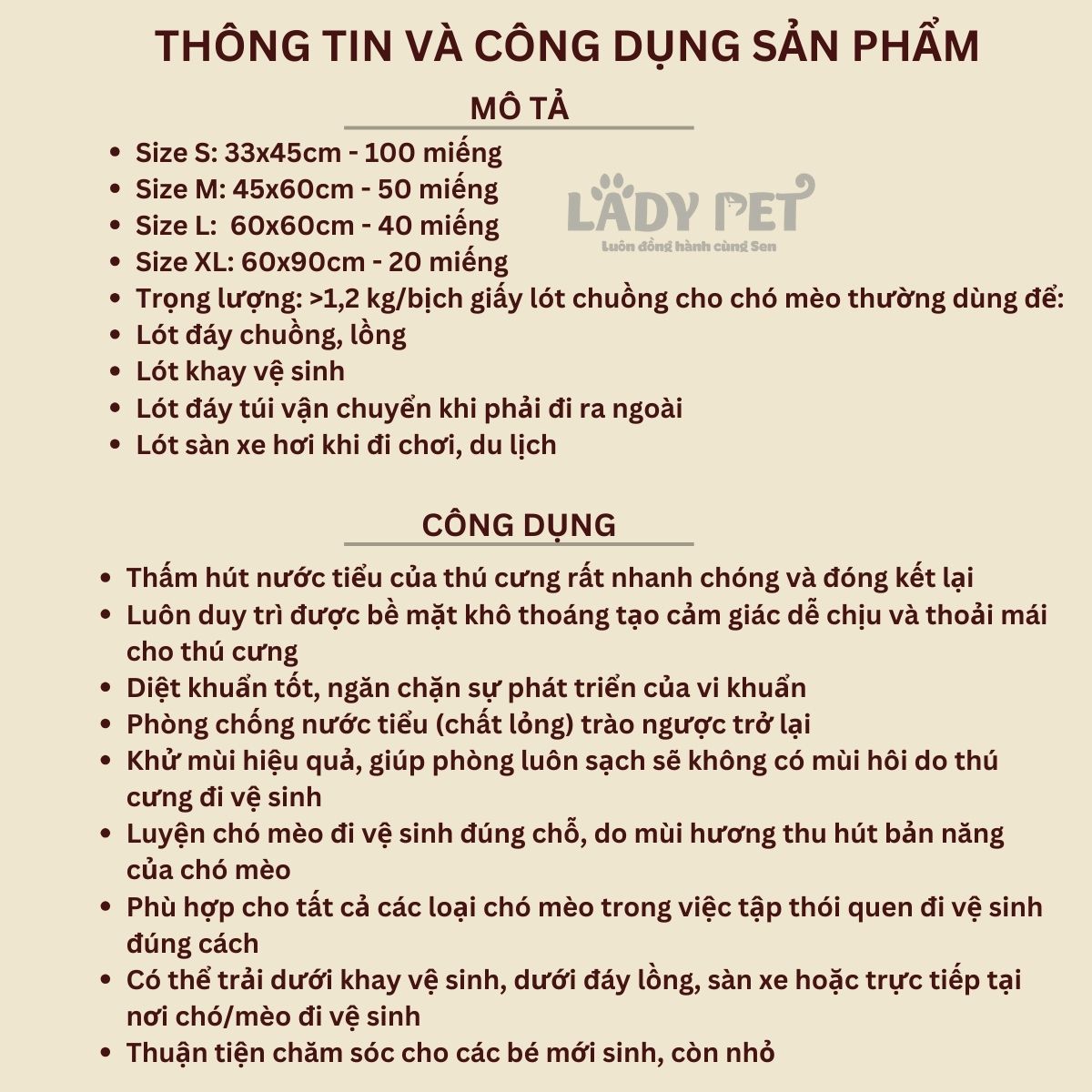 THÔNG TIN VÀ CÔNG DỤNG SẢN PHẨM

MÔ TẢ

- Size S: 33x45cm - 100 miếng
- Size M: 45x60cm - 50 miếng
- Size L: 60x60cm - 40 miếng
- Size XL: 60x90cm - 20 miếng
- Trọng lượng: >1,2 kg/bịch giấy lót chuồng cho chó mèo thường dùng để:
- Lót đáy chuồng, lồng
- Lót khay vệ sinh
- Lót đáy túi vận chuyển khi phải đi ra ngoài
- Lót sàn xe hơi khi đi chơi, du lịch

LADY PET
Luôn đồng hành cùng Sen

CÔNG DỤNG

- Thấm hút nước tiểu của thú cưng rất nhanh chóng và đóng kết lại
- Luôn duy trì được bề mặt khô thoáng tạo cảm giác dễ chịu và thoải mái cho thú cưng
- Diệt khuẩn tốt, ngăn chặn sự phát triển của vi khuẩn
- Phòng chống nước tiểu (chất lỏng) trào ngược trở lại
- Khử mùi hiệu quả, giúp phòng luôn sạch sẽ không có mùi hôi do thú cưng đi vệ sinh
- Luyện chó mèo đi vệ sinh đúng chỗ, do mùi hương thu hút bản năng của chó mèo
- Phù hợp cho tất cả các loại chó mèo trong việc tập thói quen đi vệ sinh đúng cách
- Có thể trải dưới khay vệ sinh, dưới đáy lồng, sàn xe hoặc trực tiếp tại nơi chó/mèo đi vệ sinh
- Thuận tiện chăm sóc cho các bé mới sinh, còn nhỏ